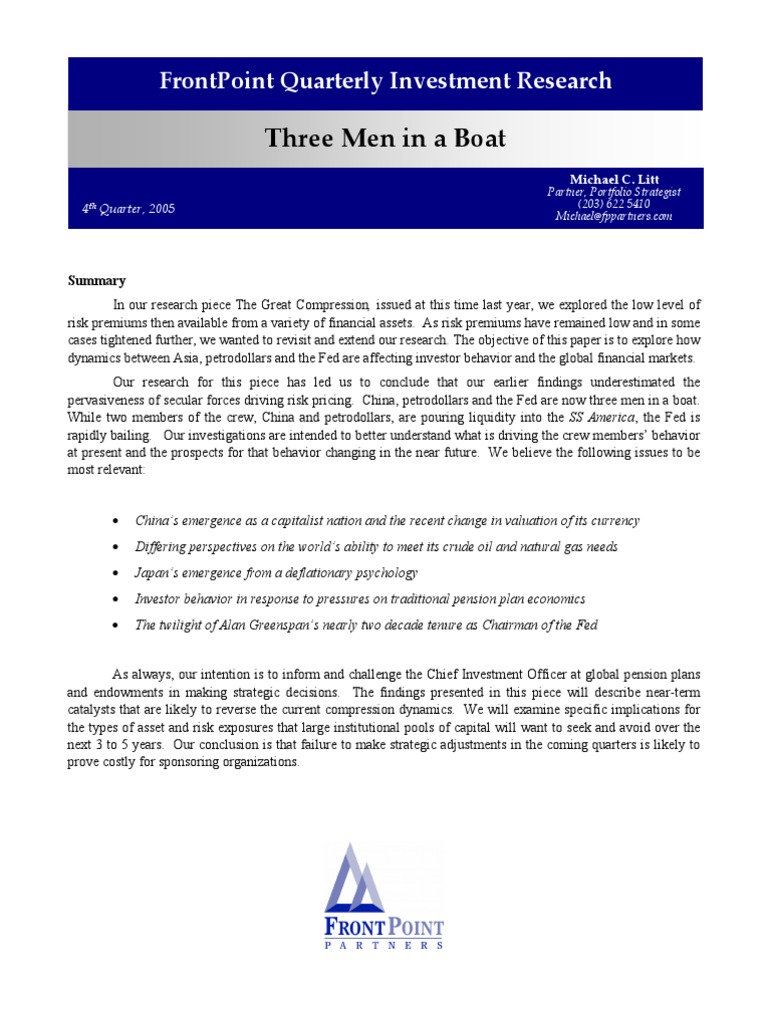 FrontPoint Quarterly Investment Research

Three Men in a Boat

$4^{th}$ Quarter, 2005

Michael C. Litt
Partner, Portfolio Strategist
(203) 622 5410
Michael@fppartners.com

Summary

In our research piece The Great Compression, issued at this time last year, we explored the low level of risk premiums then available from a variety of financial assets. As risk premiums have remained low and in some cases tightened further, we wanted to revisit and extend our research. The objective of this paper is to explore how dynamics between Asia, petrodollars and the Fed are affecting investor behavior and the global financial markets.

Our research for this piece has led us to conclude that our earlier findings underestimated the pervasiveness of secular forces driving risk pricing. China, petrodollars and the Fed are now three men in a boat. While two members of the crew, China and petrodollars, are pouring liquidity into the SS America, the Fed is rapidly bailing. Our investigations are intended to better understand what is driving the crew members' behavior at present and the prospects for that behavior changing in the near future. We believe the following issues to be most relevant:

• China's emergence as a capitalist nation and the recent change in valuation of its currency
• Differing perspectives on the world's ability to meet its crude oil and natural gas needs
• Japan's emergence from a deflationary psychology
• Investor behavior in response to pressures on traditional pension plan economics
• The twilight of Alan Greenspan's nearly two decade tenure as Chairman of the Fed

As always, our intention is to inform and challenge the Chief Investment Officer at global pension plans and endowments in making strategic decisions. The findings presented in this piece will describe near-term catalysts that are likely to reverse the current compression dynamics. We will examine specific implications for the types of asset and risk exposures that large institutional pools of capital will want to seek and avoid over the next 3 to 5 years. Our conclusion is that failure to make strategic adjustments in the coming quarters is likely to prove costly for sponsoring organizations.

FRONTPOINT
PARTNERS